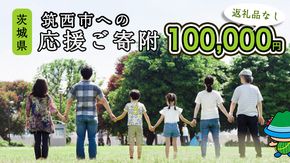 茨城県

筑西市への
応援ご寄附

返礼品なし

100,000円